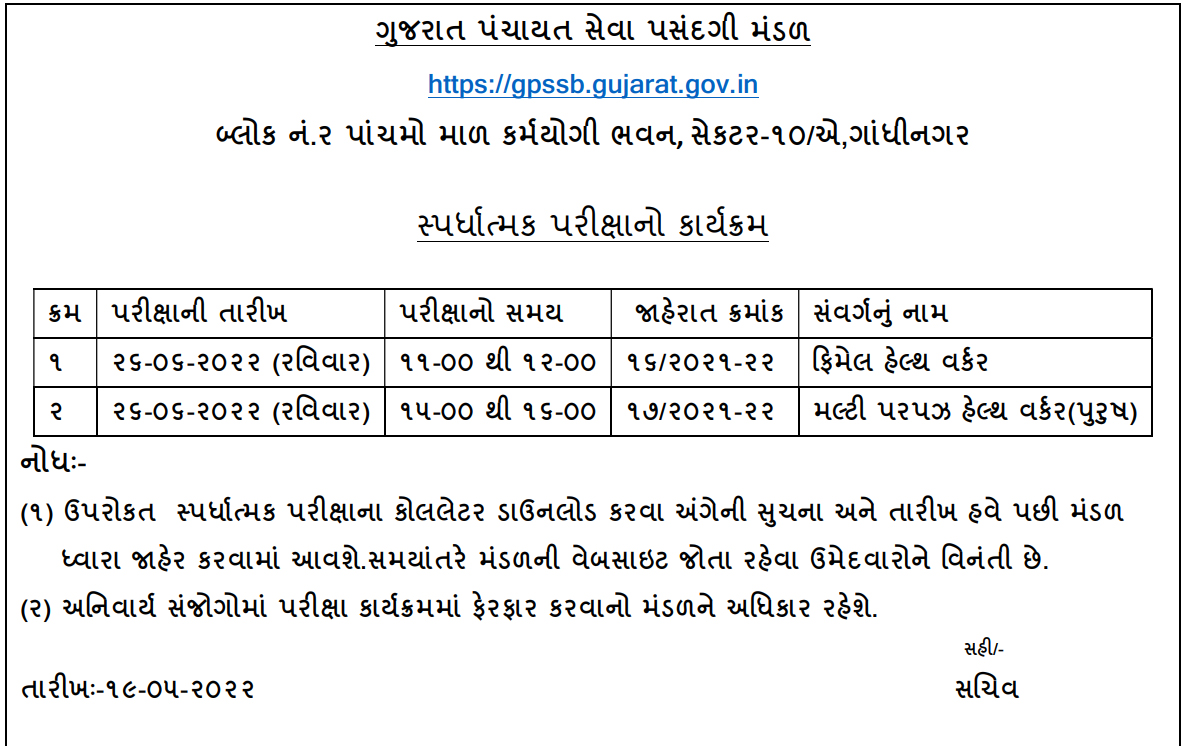 ગુજરાત પંચાયત સેવા પસંદગી મંડળ

https://gpssb.gujarat.gov.in

બ્લોક નં.૨ પાંચમો માળ કર્મયોગી ભવન, સેકટર-૧૦/એ,ગાંધીનગર

સ્પર્ધાત્મક પરીક્ષાનો કાર્યક્રમ

| ક્રમ | પરીક્ષાની તારીખ | પરીક્ષાનો સમય | જાહેરાત ક્રમાંક | સંવર્ગનું નામ |
|---|---|---|---|---|
| ૧ | ૨૬-૦૬-૨૦૨૨ (રવિવાર) | ૧૧-૦૦ થી ૧૨-૦૦ | ૧૬/૨૦૨૧-૨૨ | ફિમેલ હેલ્થ વર્કર |
| ૨ | ૨૬-૦૬-૨૦૨૨ (રવિવાર) | ૧૫-૦૦ થી ૧૬-૦૦ | ૧૭/૨૦૨૧-૨૨ | મલ્ટી પરપઝ હેલ્થ વર્કર(પુરુષ) |

નોધઃ-

(૧) ઉપરોકત સ્પર્ધાત્મક પરીક્ષાના કોલલેટર ડાઉનલોડ કરવા અંગેની સુચના અને તારીખ હવે પછી મંડળ ધ્વારા જાહેર કરવામાં આવશે.સમયાંતરે મંડળની વેબસાઇટ જોતા રહેવા ઉમેદવારોને વિનંતી છે.

(૨) અનિવાર્ય સંજોગોમાં પરીક્ષા કાર્યક્રમમાં ફેરફાર કરવાનો મંડળને અધિકાર રહેશે.

સહી/-

તારીખઃ-૧૯-૦૫-૨૦૨૨

સચિવ